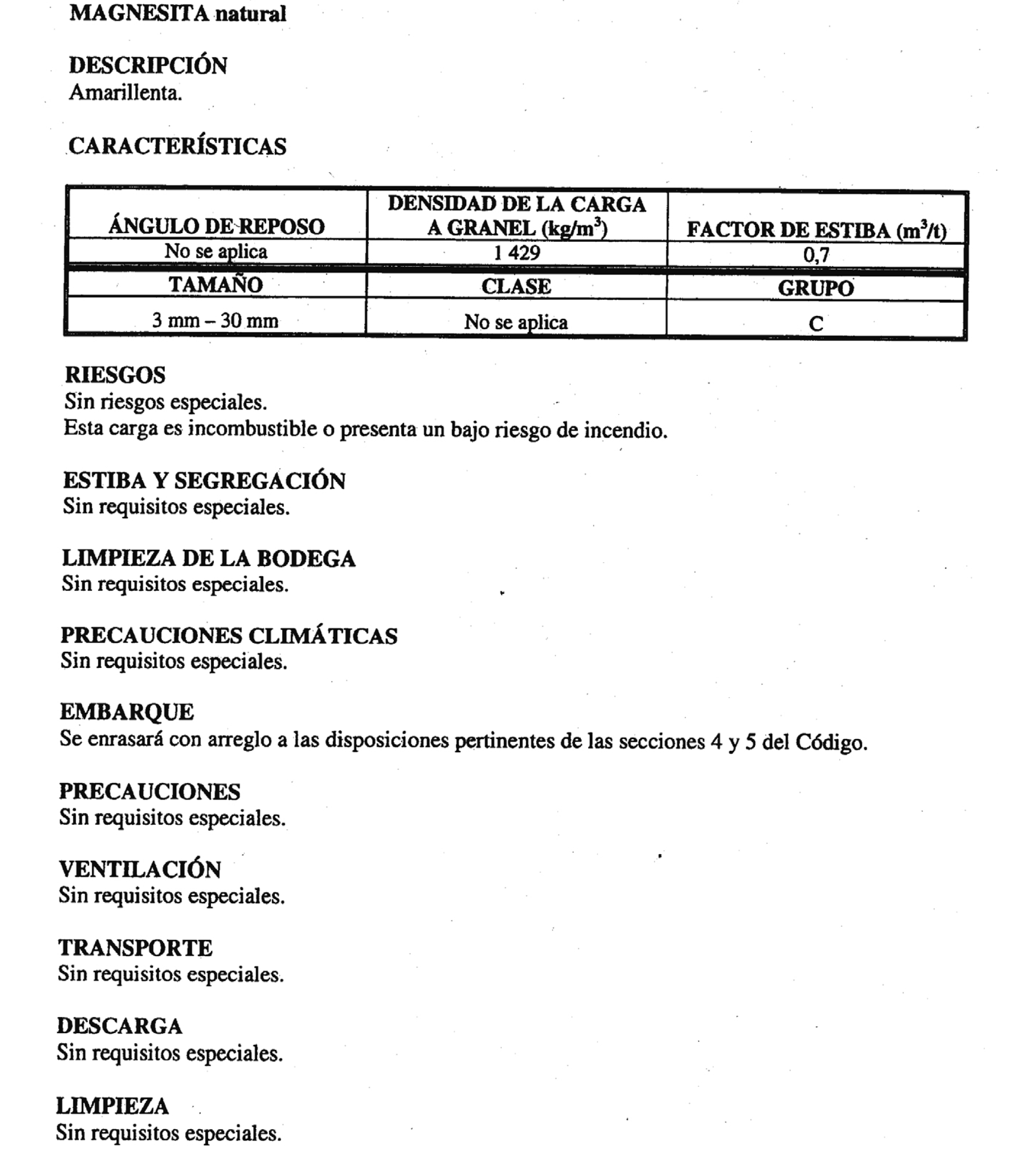 MAGNESITA natural

DESCRIPCIÓN
Amarillenta.

CARACTERÍSTICAS

| ÁNGULO DE REPOSO | DENSIDAD DE LA CARGA A GRANEL (kg/m$^3$) | FACTOR DE ESTIBA (m$^3$/t) |
|---|---|---|
| No se aplica | 1 429 | 0,7 |
| TAMAÑO | CLASE | GRUPO |
| 3 mm – 30 mm | No se aplica | C |

RIESGOS
Sin riesgos especiales.
Esta carga es incombustible o presenta un bajo riesgo de incendio.

ESTIBA Y SEGREGACIÓN
Sin requisitos especiales.

LIMPIEZA DE LA BODEGA
Sin requisitos especiales.

PRECAUCIONES CLIMÁTICAS
Sin requisitos especiales.

EMBARQUE
Se enrasará con arreglo a las disposiciones pertinentes de las secciones 4 y 5 del Código.

PRECAUCIONES
Sin requisitos especiales.

VENTILACIÓN
Sin requisitos especiales.

TRANSPORTE
Sin requisitos especiales.

DESCARGA
Sin requisitos especiales.

LIMPIEZA
Sin requisitos especiales.